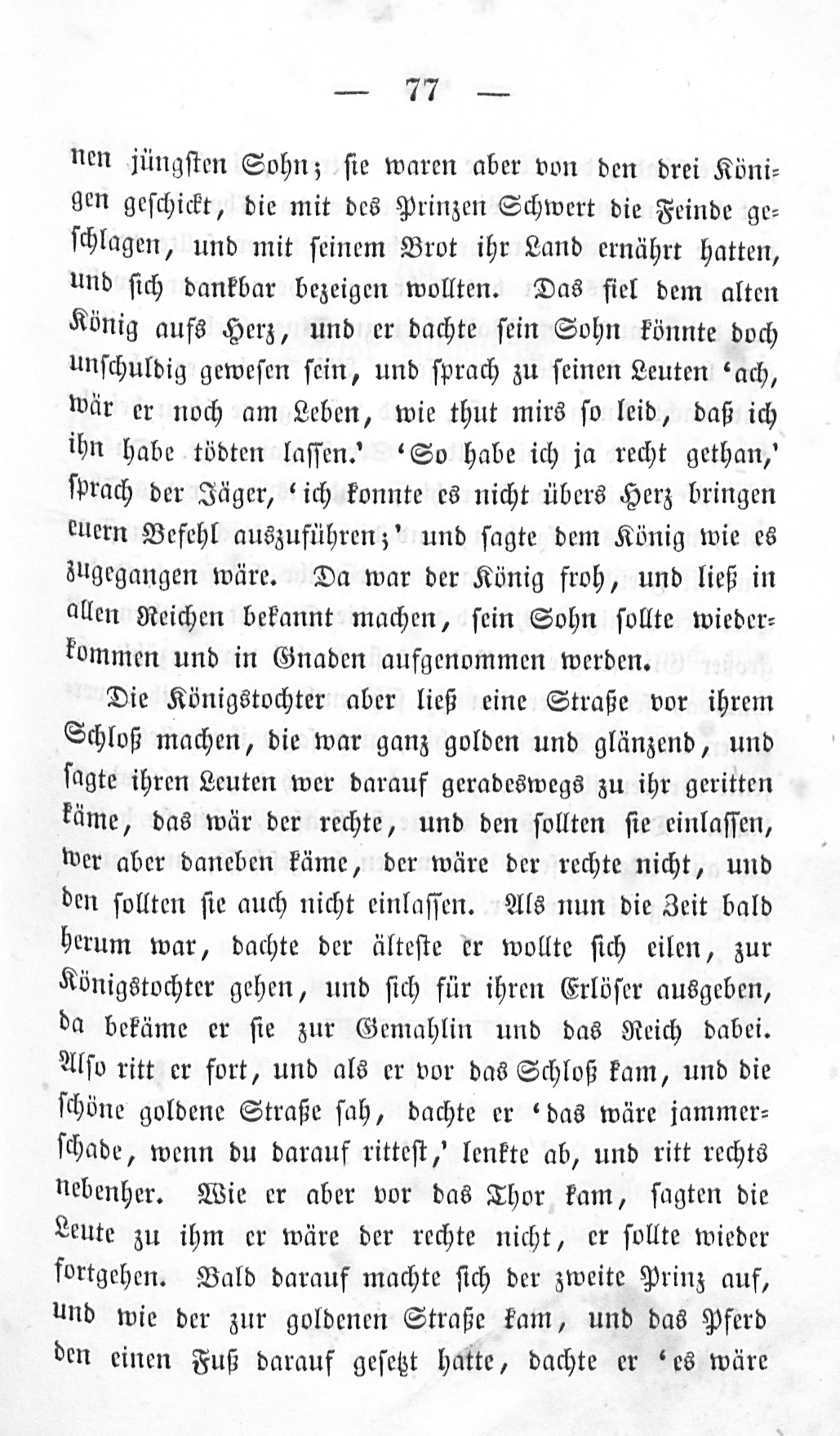 — 77 —

nen jüngsten Sohn; sie waren aber von den drei Königen geschickt, die mit des Prinzen Schwert die Feinde geschlagen, und mit seinem Brot ihr Land ernährt hatten, und sich dankbar bezeigen wollten. Das fiel dem alten König aufs Herz, und er dachte sein Sohn könnte doch unschuldig gewesen sein, und sprach zu seinen Leuten 'ach, wär er noch am Leben, wie thut mirs so leid, daß ich ihn habe tödten lassen.' 'So habe ich ja recht gethan,' sprach der Jäger, 'ich konnte es nicht übers Herz bringen euern Befehl auszuführen;' und sagte dem König wie es zugegangen wäre. Da war der König froh, und ließ in allen Reichen bekannt machen, sein Sohn sollte wiederkommen und in Gnaden aufgenommen werden.

Die Königstochter aber ließ eine Straße vor ihrem Schloß machen, die war ganz golden und glänzend, und sagte ihren Leuten wer darauf geradeswegs zu ihr geritten käme, das wär der rechte, und den sollten sie einlassen, wer aber daneben käme, der wäre der rechte nicht, und den sollten sie auch nicht einlassen. Als nun die Zeit bald herum war, dachte der älteste er wollte sich eilen, zur Königstochter gehen, und sich für ihren Erlöser ausgeben, da bekäme er sie zur Gemahlin und das Reich dabei. Also ritt er fort, und als er vor das Schloß kam, und die schöne goldene Straße sah, dachte er 'das wäre jammerschade, wenn du darauf rittest,' lenkte ab, und ritt rechts nebenher. Wie er aber vor das Thor kam, sagten die Leute zu ihm er wäre der rechte nicht, er sollte wieder fortgehen. Bald darauf machte sich der zweite Prinz auf, und wie der zur goldenen Straße kam, und das Pferd den einen Fuß darauf gesetzt hatte, dachte er 'es wäre